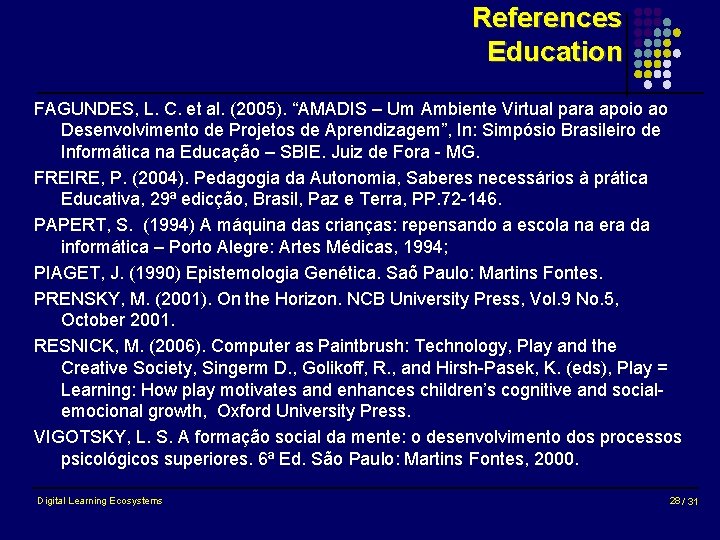 References
Education

FAGUNDES, L. C. et al. (2005). "AMADIS – Um Ambiente Virtual para apoio ao Desenvolvimento de Projetos de Aprendizagem", In: Simpósio Brasileiro de Informática na Educação – SBIE. Juiz de Fora - MG.

FREIRE, P. (2004). Pedagogia da Autonomia, Saberes necessários à prática Educativa, 29ª edicção, Brasil, Paz e Terra, PP.72-146.

PAPERT, S. (1994) A máquina das crianças: repensando a escola na era da informática – Porto Alegre: Artes Médicas, 1994;

PIAGET, J. (1990) Epistemologia Genética. Saõ Paulo: Martins Fontes.

PRENSKY, M. (2001). On the Horizon. NCB University Press, Vol.9 No.5, October 2001.

RESNICK, M. (2006). Computer as Paintbrush: Technology, Play and the Creative Society, Singerm D., Golikoff, R., and Hirsh-Pasek, K. (eds), Play = Learning: How play motivates and enhances children's cognitive and social-emocional growth, Oxford University Press.

VIGOTSKY, L. S. A formação social da mente: o desenvolvimento dos processos psicológicos superiores. 6ª Ed. São Paulo: Martins Fontes, 2000.

Digital Learning Ecosystems

28 / 31